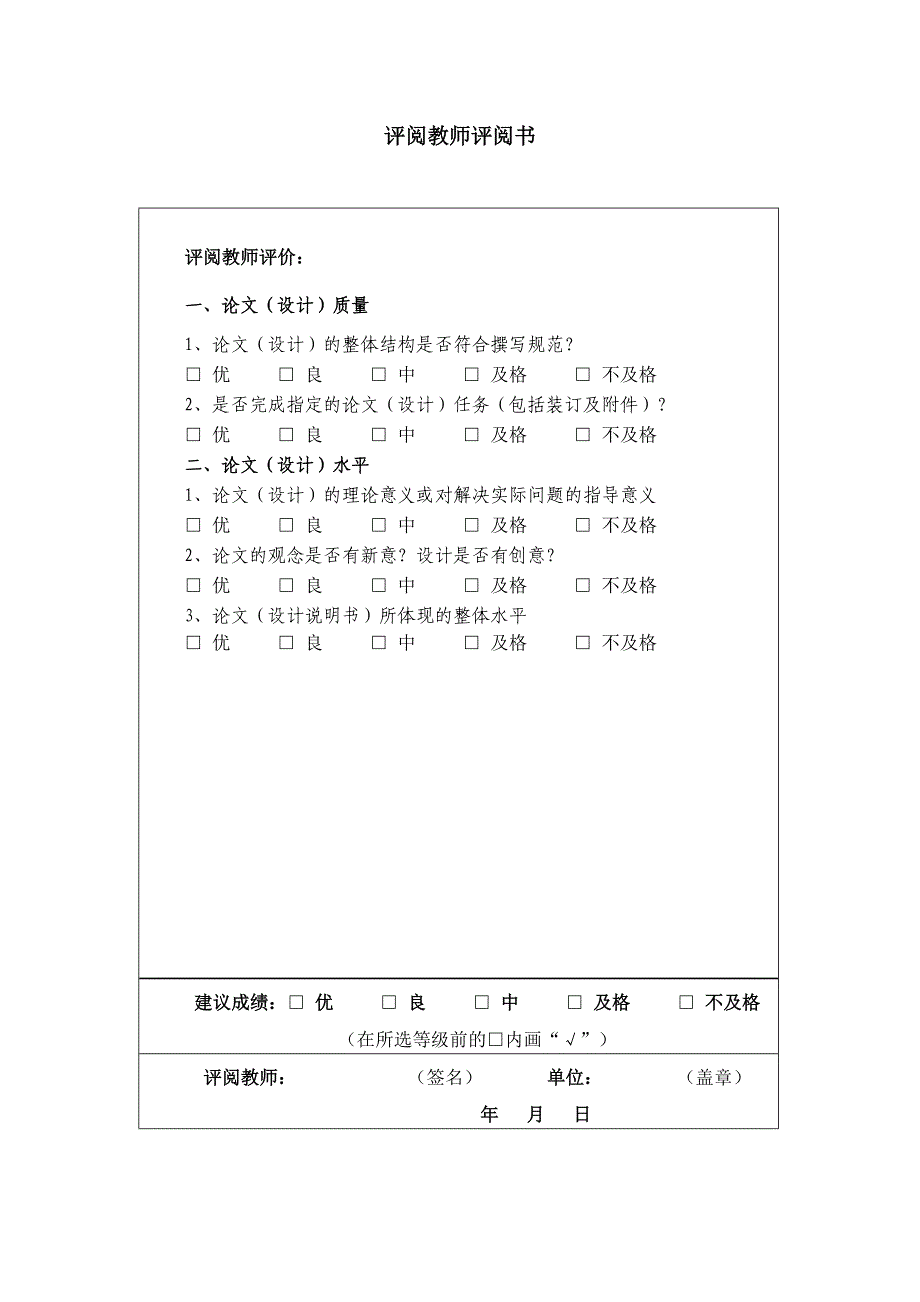 评阅教师评阅书

评阅教师评价：

一、论文（设计）质量

1、论文（设计）的整体结构是否符合撰写规范？

□ 优　□ 良　□ 中　□ 及格　□ 不及格

2、是否完成指定的论文（设计）任务（包括装订及附件）？

□ 优　□ 良　□ 中　□ 及格　□ 不及格

二、论文（设计）水平

1、论文（设计）的理论意义或对解决实际问题的指导意义

□ 优　□ 良　□ 中　□ 及格　□ 不及格

2、论文的观念是否有新意？设计是否有创意？

□ 优　□ 良　□ 中　□ 及格　□ 不及格

3、论文（设计说明书）所体现的整体水平

□ 优　□ 良　□ 中　□ 及格　□ 不及格

建议成绩：□ 优　□ 良　□ 中　□ 及格　□ 不及格

（在所选等级前的□内画“√”）

评阅教师：　（签名）　单位：　（盖章）

年　月　日